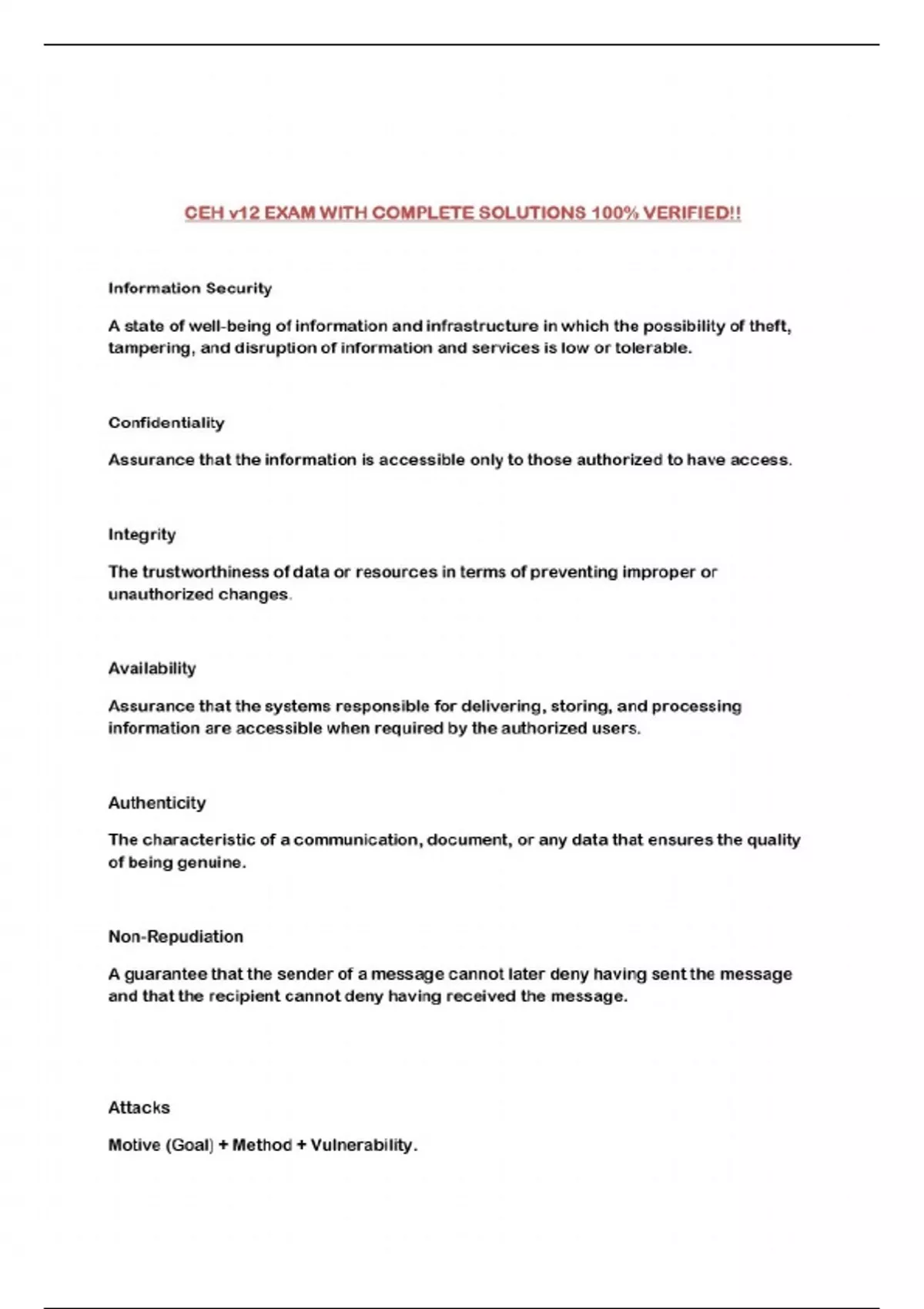 CEH v12 EXAM WITH COMPLETE SOLUTIONS 100% VERIFIED!!

Information Security

A state of well-being of information and infrastructure in which the possibility of theft, tampering, and disruption of information and services is low or tolerable.

Confidentiality

Assurance that the information is accessible only to those authorized to have access.

Integrity

The trustworthiness of data or resources in terms of preventing improper or unauthorized changes.

Availability

Assurance that the systems responsible for delivering, storing, and processing information are accessible when required by the authorized users.

Authenticity

The characteristic of a communication, document, or any data that ensures the quality of being genuine.

Non-Repudiation

A guarantee that the sender of a message cannot later deny having sent the message and that the recipient cannot deny having received the message.

Attacks

Motive (Goal) + Method + Vulnerability.